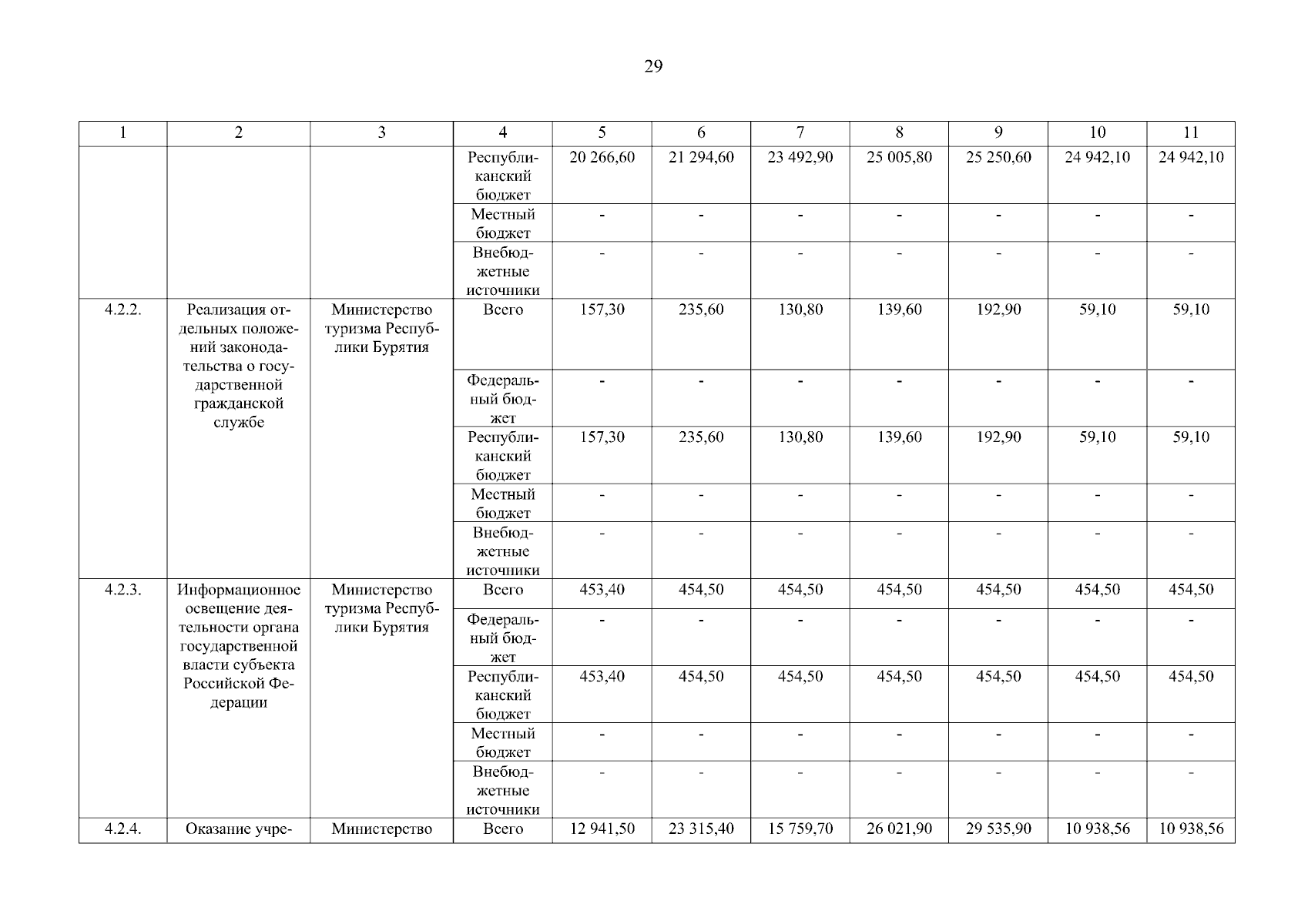 29

| 1 | 2 | 3 | 4 | 5 | 6 | 7 | 8 | 9 | 10 | 11 |
|---|---|---|---|---|---|---|---|---|---|---|
| | | | Республиканский бюджет | 20 266,60 | 21 294,60 | 23 492,90 | 25 005,80 | 25 250,60 | 24 942,10 | 24 942,10 |
| | | | Местный бюджет | - | - | - | - | - | - | - |
| | | | Внебюджетные источники | - | - | - | - | - | - | - |
| 4.2.2. | Реализация отдельных положений законодательства о государственной гражданской службе | Министерство туризма Республики Бурятия | Всего | 157,30 | 235,60 | 130,80 | 139,60 | 192,90 | 59,10 | 59,10 |
| | | | Федеральный бюджет | - | - | - | - | - | - | - |
| | | | Республиканский бюджет | 157,30 | 235,60 | 130,80 | 139,60 | 192,90 | 59,10 | 59,10 |
| | | | Местный бюджет | - | - | - | - | - | - | - |
| | | | Внебюджетные источники | - | - | - | - | - | - | - |
| 4.2.3. | Информационное освещение деятельности органа государственной власти субъекта Российской Федерации | Министерство туризма Республики Бурятия | Всего | 453,40 | 454,50 | 454,50 | 454,50 | 454,50 | 454,50 | 454,50 |
| | | | Федеральный бюджет | - | - | - | - | - | - | - |
| | | | Республиканский бюджет | 453,40 | 454,50 | 454,50 | 454,50 | 454,50 | 454,50 | 454,50 |
| | | | Местный бюджет | - | - | - | - | - | - | - |
| | | | Внебюджетные источники | - | - | - | - | - | - | - |
| 4.2.4. | Оказание учре- | Министерство | Всего | 12 941,50 | 23 315,40 | 15 759,70 | 26 021,90 | 29 535,90 | 10 938,56 | 10 938,56 |